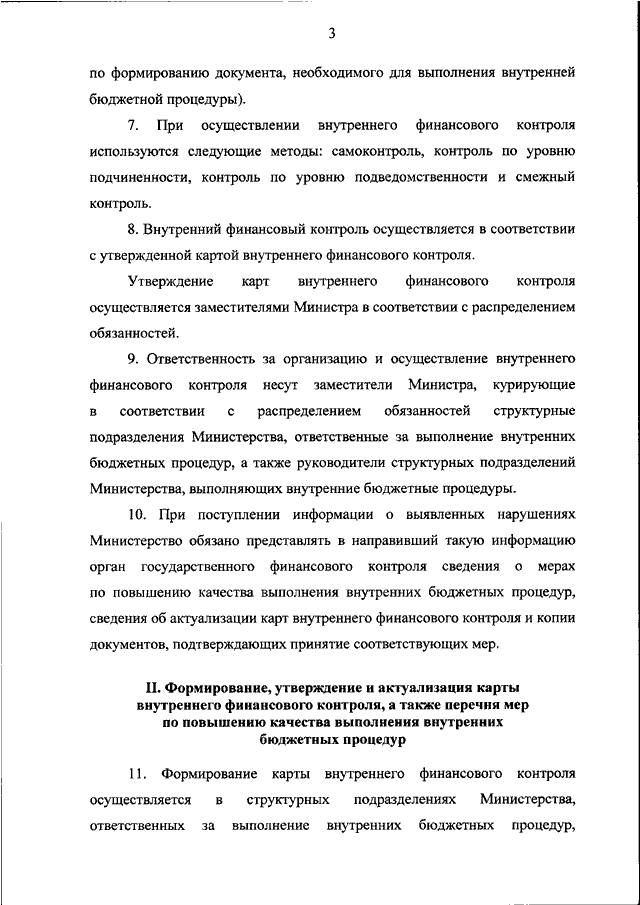 3

по формированию документа, необходимого для выполнения внутренней бюджетной процедуры).

7. При осуществлении внутреннего финансового контроля используются следующие методы: самоконтроль, контроль по уровню подчиненности, контроль по уровню подведомственности и смежный контроль.

8. Внутренний финансовый контроль осуществляется в соответствии с утвержденной картой внутреннего финансового контроля.

Утверждение карт внутреннего финансового контроля осуществляется заместителями Министра в соответствии с распределением обязанностей.

9. Ответственность за организацию и осуществление внутреннего финансового контроля несут заместители Министра, курирующие в соответствии с распределением обязанностей структурные подразделения Министерства, ответственные за выполнение внутренних бюджетных процедур, а также руководители структурных подразделений Министерства, выполняющих внутренние бюджетные процедуры.

10. При поступлении информации о выявленных нарушениях Министерство обязано представлять в направивший такую информацию орган государственного финансового контроля сведения о мерах по повышению качества выполнения внутренних бюджетных процедур, сведения об актуализации карт внутреннего финансового контроля и копии документов, подтверждающих принятие соответствующих мер.

II. Формирование, утверждение и актуализация карты внутреннего финансового контроля, а также перечня мер по повышению качества выполнения внутренних бюджетных процедур

11. Формирование карты внутреннего финансового контроля осуществляется в структурных подразделениях Министерства, ответственных за выполнение внутренних бюджетных процедур,